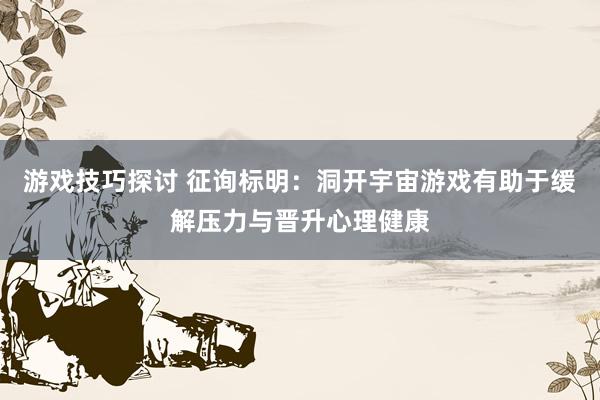 游戏技巧探讨 征询标明：洞开宇宙游戏有助于缓解压力与晋升心理健康